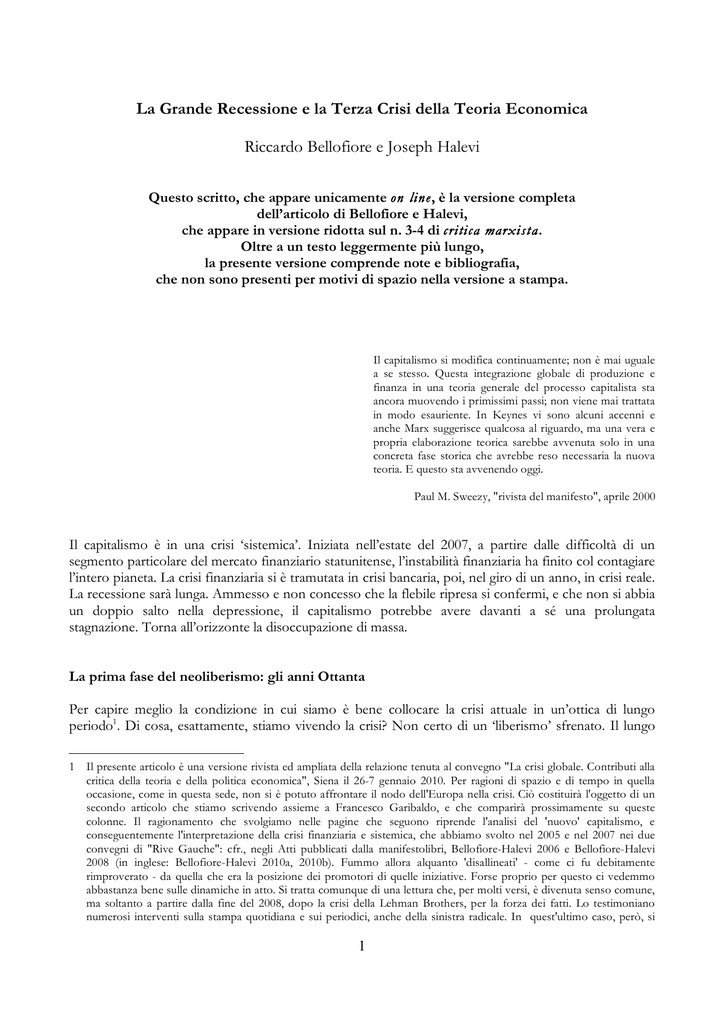 La Grande Recessione e la Terza Crisi della Teoria Economica

Riccardo Bellofiore e Joseph Halevi

Questo scritto, che appare unicamente on line, è la versione completa dell'articolo di Bellofiore e Halevi, che appare in versione ridotta sul n. 3-4 di critica marxista. Oltre a un testo leggermente più lungo, la presente versione comprende note e bibliografia, che non sono presenti per motivi di spazio nella versione a stampa.

Il capitalismo si modifica continuamente; non è mai uguale a se stesso. Questa integrazione globale di produzione e finanza in una teoria generale del processo capitalista sta ancora muovendo i primissimi passi; non viene mai trattata in modo esauriente. In Keynes vi sono alcuni accenni e anche Marx suggerisce qualcosa al riguardo, ma una vera e propria elaborazione teorica sarebbe avvenuta solo in una concreta fase storica che avrebbe reso necessaria la nuova teoria. E questo sta avvenendo oggi.

Paul M. Sweezy, "rivista del manifesto", aprile 2000

Il capitalismo è in una crisi 'sistemica'. Iniziata nell'estate del 2007, a partire dalle difficoltà di un segmento particolare del mercato finanziario statunitense, l'instabilità finanziaria ha finito col contagiare l'intero pianeta. La crisi finanziaria si è tramutata in crisi bancaria, poi, nel giro di un anno, in crisi reale. La recessione sarà lunga. Ammesso e non concesso che la flebile ripresa si confermi, e che non si abbia un doppio salto nella depressione, il capitalismo potrebbe avere davanti a sé una prolungata stagnazione. Torna all'orizzonte la disoccupazione di massa.

La prima fase del neoliberismo: gli anni Ottanta

Per capire meglio la condizione in cui siamo è bene collocare la crisi attuale in un'ottica di lungo periodo$^1$. Di cosa, esattamente, stiamo vivendo la crisi? Non certo di un 'liberismo' sfrenato. Il lungo

1 Il presente articolo è una versione rivista ed ampliata della relazione tenuta al convegno "La crisi globale. Contributi alla critica della teoria e della politica economica", Siena il 26-7 gennaio 2010. Per ragioni di spazio e di tempo in quella occasione, come in questa sede, non si è potuto affrontare il nodo dell'Europa nella crisi. Ciò costituirà l'oggetto di un secondo articolo che stiamo scrivendo assieme a Francesco Garibaldo, e che comparirà prossimamente su queste colonne. Il ragionamento che svolgiamo nelle pagine che seguono riprende l'analisi del 'nuovo' capitalismo, e conseguentemente l'interpretazione della crisi finanziaria e sistemica, che abbiamo svolto nel 2005 e nel 2007 nei due convegni di "Rive Gauche": cfr., negli Atti pubblicati dalla manifestolibri, Bellofiore-Halevi 2006 e Bellofiore-Halevi 2008 (in inglese: Bellofiore-Halevi 2010a, 2010b). Fummo allora alquanto 'disallineati' - come ci fu debitamente rimproverato - da quella che era la posizione dei promotori di quelle iniziative. Forse proprio per questo ci vedemmo abbastanza bene sulle dinamiche in atto. Si tratta comunque di una lettura che, per molti versi, è divenuta senso comune, ma soltanto a partire dalla fine del 2008, dopo la crisi della Lehman Brothers, per la forza dei fatti. Lo testimoniano numerosi interventi sulla stampa quotidiana e sui periodici, anche della sinistra radicale. In quest'ultimo caso, però, si

1